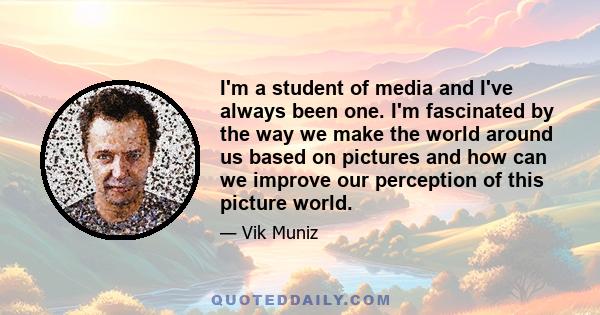 I'm a student of media and I've always been one. I'm fascinated by the way we make the world around us based on pictures and how can we improve our perception of this picture world.

— Vik Muniz

QUOTEDDAILY.COM